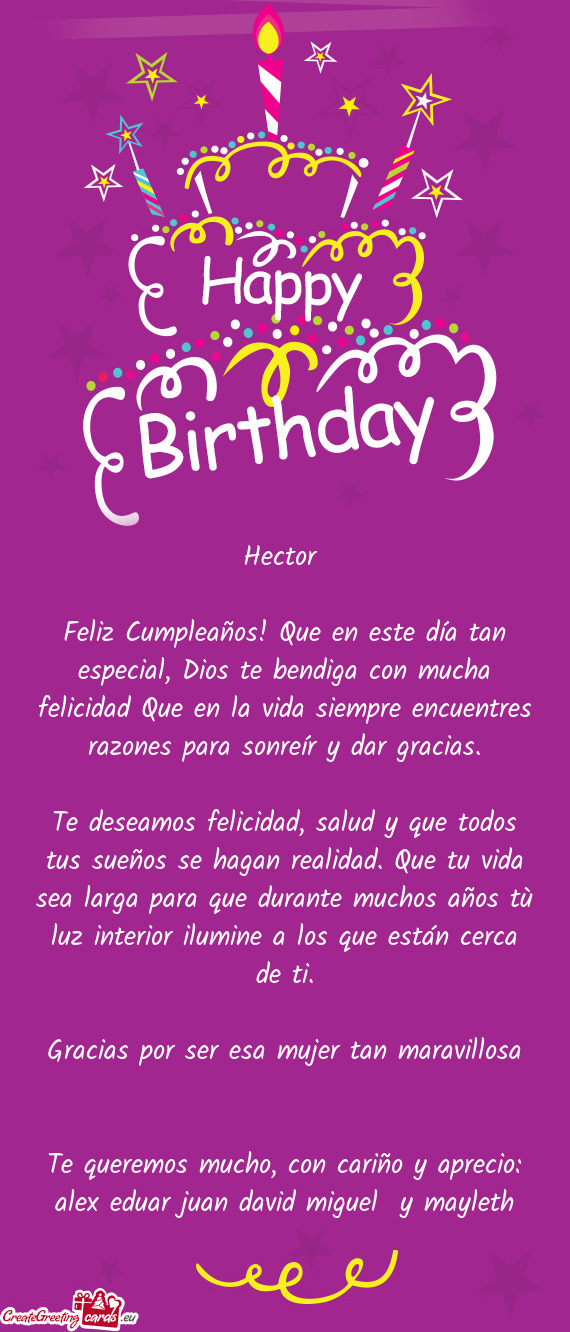 Happy
Birthday

Hector

Feliz Cumpleaños! Que en este día tan especial, Dios te bendiga con mucha felicidad Que en la vida siempre encuentres razones para sonreír y dar gracias.

Te deseamos felicidad, salud y que todos tus sueños se hagan realidad. Que tu vida sea larga para que durante muchos años tù luz interior ilumine a los que están cerca de ti.

Gracias por ser esa mujer tan maravillosa

Te queremos mucho, con cariño y aprecio: alex eduar juan david miguel y mayleth

CreateGreetingcards.eu